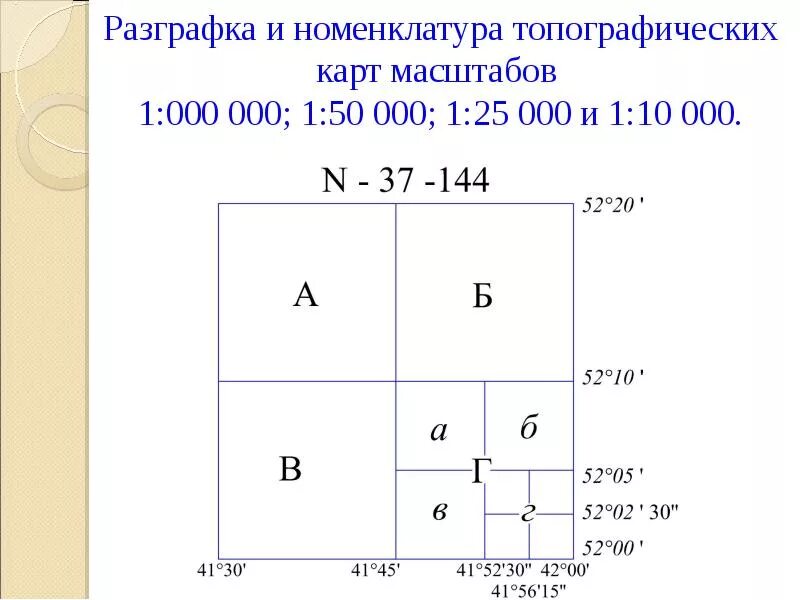 Разграфка и номенклатура топографических карт масштабов
1:000 000; 1:50 000; 1:25 000 и 1:10 000.

N - 37 -144

52°20 '

А

Б

52°10 '

а

б

В

Г

52°05 '

в

г

52°02 ' 30"

52°00 '

41°30'

41°45'

41°52'30"

42°00'

41°56'15"